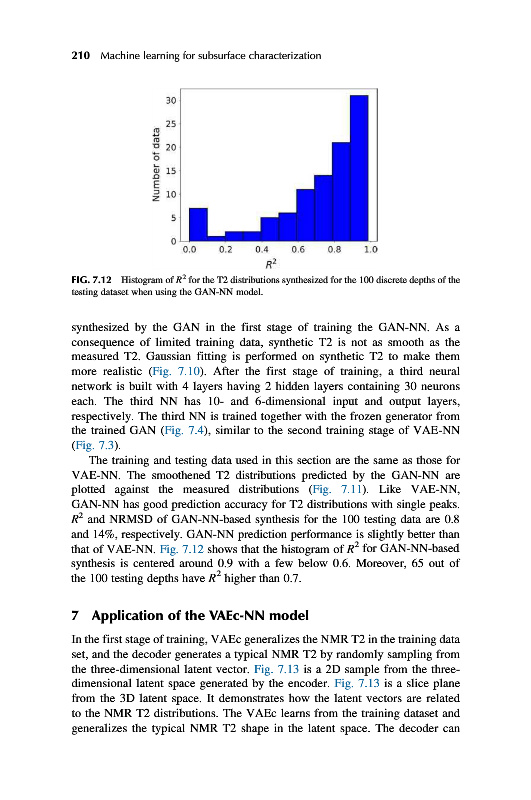 210 Machine learning for subsurface characterization

30
25
20
15
10
5
0
Number of data
0.0 0.2 0.4 0.6 0.8 1.0
$R^2$

FIG. 7.12 Histogram of $R^2$ for the T2 distributions synthesized for the 100 discrete depths of the testing dataset when using the GAN-NN model.

synthesized by the GAN in the first stage of training the GAN-NN. As a consequence of limited training data, synthetic T2 is not as smooth as the measured T2. Gaussian fitting is performed on synthetic T2 to make them more realistic (Fig. 7.10). After the first stage of training, a third neural network is built with 4 layers having 2 hidden layers containing 30 neurons each. The third NN has 10- and 6-dimensional input and output layers, respectively. The third NN is trained together with the frozen generator from the trained GAN (Fig. 7.4), similar to the second training stage of VAE-NN (Fig. 7.3).

The training and testing data used in this section are the same as those for VAE-NN. The smoothened T2 distributions predicted by the GAN-NN are plotted against the measured distributions (Fig. 7.11). Like VAE-NN, GAN-NN has good prediction accuracy for T2 distributions with single peaks. $R^2$ and NRMSD of GAN-NN-based synthesis for the 100 testing data are 0.8 and 14%, respectively. GAN-NN prediction performance is slightly better than that of VAE-NN. Fig. 7.12 shows that the histogram of $R^2$ for GAN-NN-based synthesis is centered around 0.9 with a few below 0.6. Moreover, 65 out of the 100 testing depths have $R^2$ higher than 0.7.

7 Application of the VAEc-NN model

In the first stage of training, VAEc generalizes the NMR T2 in the training data set, and the decoder generates a typical NMR T2 by randomly sampling from the three-dimensional latent vector. Fig. 7.13 is a 2D sample from the three-dimensional latent space generated by the encoder. Fig. 7.13 is a slice plane from the 3D latent space. It demonstrates how the latent vectors are related to the NMR T2 distributions. The VAEc learns from the training dataset and generalizes the typical NMR T2 shape in the latent space. The decoder can